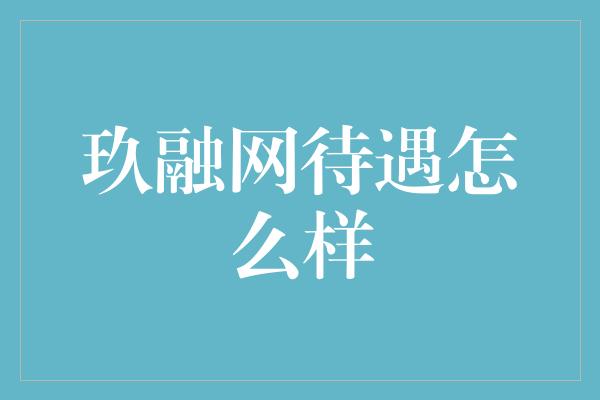 玖融网待遇怎么样